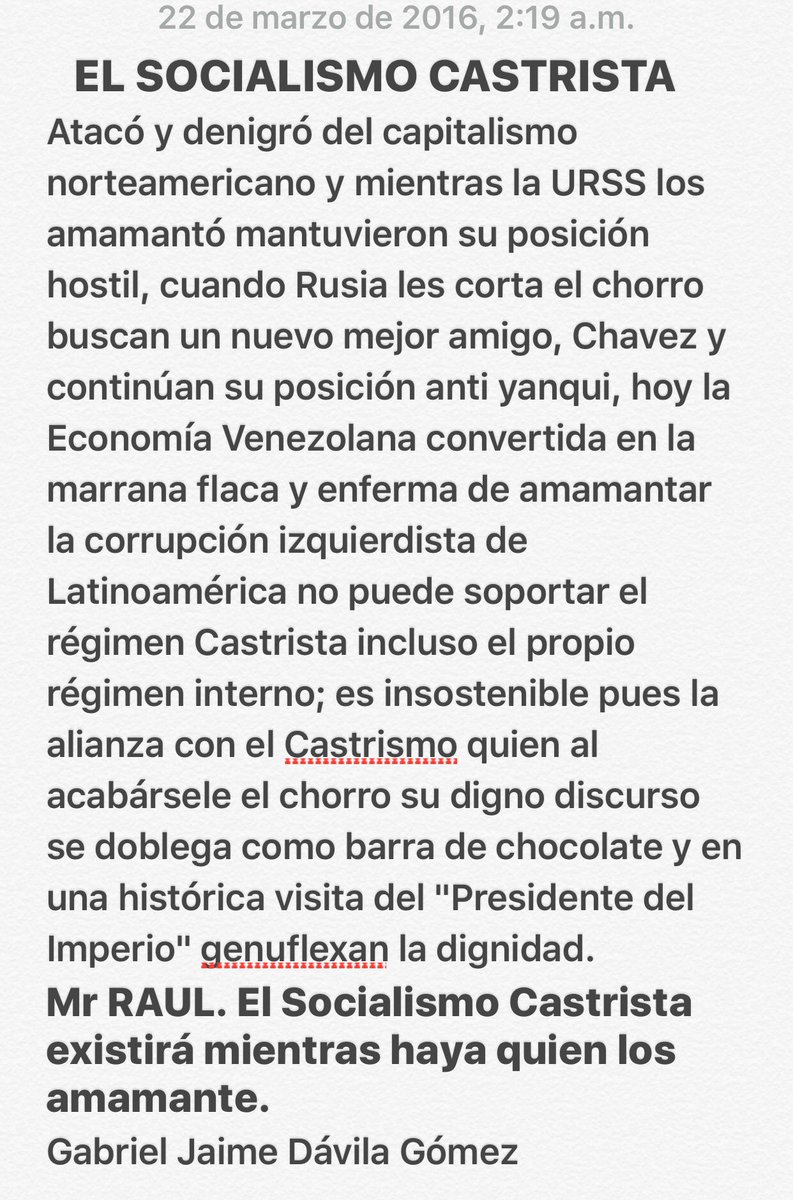 22 de marzo de 2016, 2:19 a.m.

EL SOCIALISMO CASTRISTA

Atacó y denigró del capitalismo norteamericano y mientras la URSS los amamantó mantuvieron su posición hostil, cuando Rusia les corta el chorro buscan un nuevo mejor amigo, Chavez y continúan su posición anti yanqui, hoy la Economía Venezolana convertida en la marrana flaca y enferma de amamantar la corrupción izquierdista de Latinoamérica no puede soportar el régimen Castrista incluso el propio régimen interno; es insostenible pues la alianza con el Castrismo quien al acabársele el chorro su digno discurso se doblega como barra de chocolate y en una histórica visita del "Presidente del Imperio" genuflexan la dignidad.

Mr RAUL. El Socialismo Castrista existirá mientras haya quien los amamante.

Gabriel Jaime Dávila Gómez